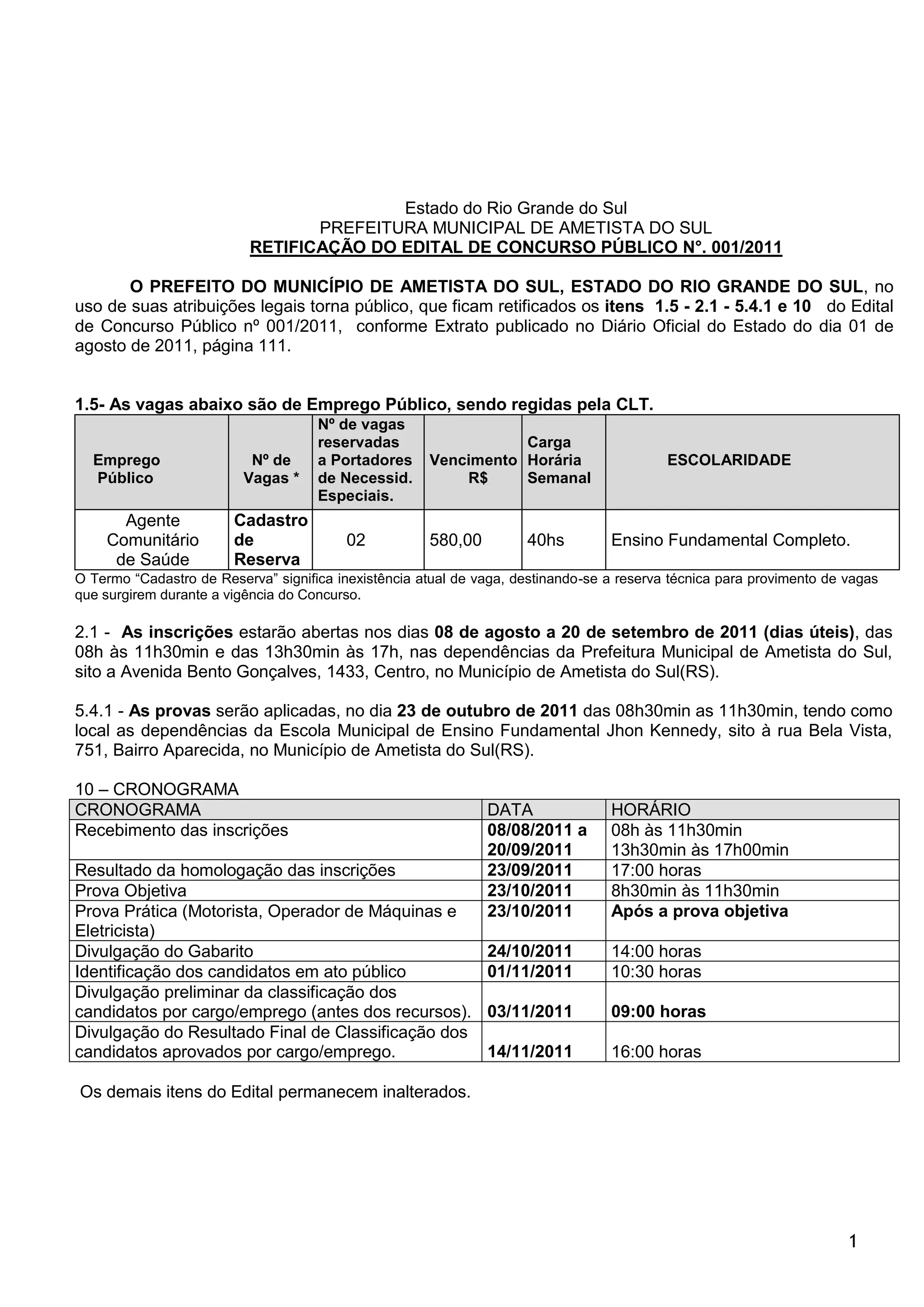 Estado do Rio Grande do Sul
PREFEITURA MUNICIPAL DE AMETISTA DO SUL
RETIFICAÇÃO DO EDITAL DE CONCURSO PÚBLICO N°. 001/2011

O PREFEITO DO MUNICÍPIO DE AMETISTA DO SUL, ESTADO DO RIO GRANDE DO SUL, no uso de suas atribuições legais torna público, que ficam retificados os itens 1.5 - 2.1 - 5.4.1 e 10 do Edital de Concurso Público nº 001/2011, conforme Extrato publicado no Diário Oficial do Estado do dia 01 de agosto de 2011, página 111.

1.5- As vagas abaixo são de Emprego Público, sendo regidas pela CLT.

| Emprego Público | Nº de Vagas * | Nº de vagas reservadas a Portadores de Necessid. Especiais. | Vencimento R$ | Carga Horária Semanal | ESCOLARIDADE |
|---|---|---|---|---|---|
| Agente Comunitário de Saúde | Cadastro de Reserva | 02 | 580,00 | 40hs | Ensino Fundamental Completo. |

O Termo “Cadastro de Reserva” significa inexistência atual de vaga, destinando-se a reserva técnica para provimento de vagas que surgirem durante a vigência do Concurso.

2.1 - As inscrições estarão abertas nos dias 08 de agosto a 20 de setembro de 2011 (dias úteis), das 08h às 11h30min e das 13h30min às 17h, nas dependências da Prefeitura Municipal de Ametista do Sul, sito a Avenida Bento Gonçalves, 1433, Centro, no Município de Ametista do Sul(RS).

5.4.1 - As provas serão aplicadas, no dia 23 de outubro de 2011 das 08h30min as 11h30min, tendo como local as dependências da Escola Municipal de Ensino Fundamental Jhon Kennedy, sito à rua Bela Vista, 751, Bairro Aparecida, no Município de Ametista do Sul(RS).

10 – CRONOGRAMA

| CRONOGRAMA | DATA | HORÁRIO |
|---|---|---|
| Recebimento das inscrições | 08/08/2011 a 20/09/2011 | 08h às 11h30min 13h30min às 17h00min |
| Resultado da homologação das inscrições | 23/09/2011 | 17:00 horas |
| Prova Objetiva | 23/10/2011 | 8h30min às 11h30min |
| Prova Prática (Motorista, Operador de Máquinas e Eletricista) | 23/10/2011 | Após a prova objetiva |
| Divulgação do Gabarito | 24/10/2011 | 14:00 horas |
| Identificação dos candidatos em ato público | 01/11/2011 | 10:30 horas |
| Divulgação preliminar da classificação dos candidatos por cargo/emprego (antes dos recursos). | 03/11/2011 | 09:00 horas |
| Divulgação do Resultado Final de Classificação dos candidatos aprovados por cargo/emprego. | 14/11/2011 | 16:00 horas |

Os demais itens do Edital permanecem inalterados.

1